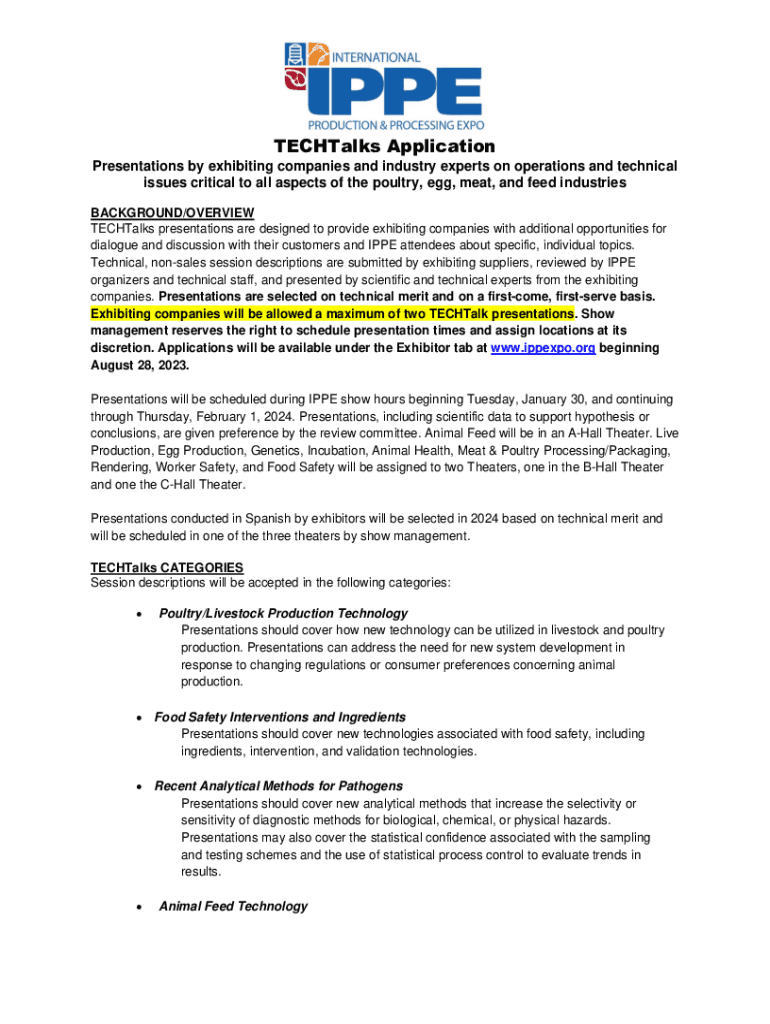 INTERNATIONAL
IPPE
PRODUCTION & PROCESSING EXPO

TECHTalks Application

Presentations by exhibiting companies and industry experts on operations and technical issues critical to all aspects of the poultry, egg, meat, and feed industries

BACKGROUND/OVERVIEW
TECHTalks presentations are designed to provide exhibiting companies with additional opportunities for dialogue and discussion with their customers and IPPE attendees about specific, individual topics. Technical, non-sales session descriptions are submitted by exhibiting suppliers, reviewed by IPPE organizers and technical staff, and presented by scientific and technical experts from the exhibiting companies. Presentations are selected on technical merit and on a first-come, first-serve basis. Exhibiting companies will be allowed a maximum of two TECHTalk presentations. Show management reserves the right to schedule presentation times and assign locations at its discretion. Applications will be available under the Exhibitor tab at www.ippexpo.org beginning August 28, 2023.

Presentations will be scheduled during IPPE show hours beginning Tuesday, January 30, and continuing through Thursday, February 1, 2024. Presentations, including scientific data to support hypothesis or conclusions, are given preference by the review committee. Animal Feed will be in an A-Hall Theater. Live Production, Egg Production, Genetics, Incubation, Animal Health, Meat & Poultry Processing/Packaging, Rendering, Worker Safety, and Food Safety will be assigned to two Theaters, one in the B-Hall Theater and one the C-Hall Theater.

Presentations conducted in Spanish by exhibitors will be selected in 2024 based on technical merit and will be scheduled in one of the three theaters by show management.

TECHTalks CATEGORIES
Session descriptions will be accepted in the following categories:

• Poultry/Livestock Production Technology
Presentations should cover how new technology can be utilized in livestock and poultry production. Presentations can address the need for new system development in response to changing regulations or consumer preferences concerning animal production.

• Food Safety Interventions and Ingredients
Presentations should cover new technologies associated with food safety, including ingredients, intervention, and validation technologies.

• Recent Analytical Methods for Pathogens
Presentations should cover new analytical methods that increase the selectivity or sensitivity of diagnostic methods for biological, chemical, or physical hazards. Presentations may also cover the statistical confidence associated with the sampling and testing schemes and the use of statistical process control to evaluate trends in results.

• Animal Feed Technology